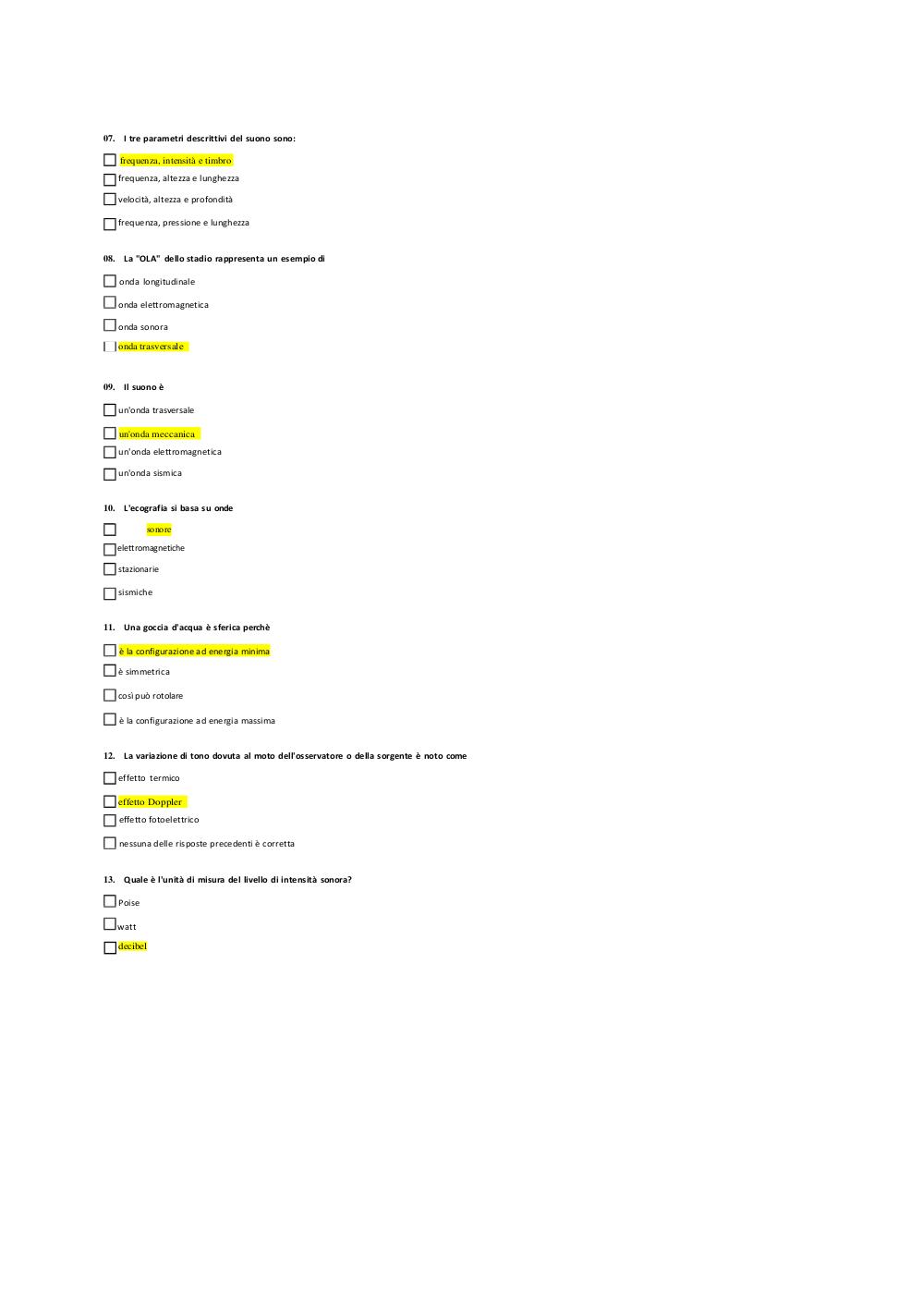 07. I tre parametri descrittivi del suono sono:

frequenza, intensità e timbro

frequenza, altezza e lunghezza

velocità, altezza e profondità

frequenza, pressione e lunghezza

08. La "OLA" dello stadio rappresenta un esempio di

onda longitudinale

onda elettromagnetica

onda sonora

onda trasversale

09. Il suono è

un'onda trasversale

un'onda meccanica

un'onda elettromagnetica

un'onda sismica

10. L'ecografia si basa su onde

sonore

elettromagnetiche

stazionarie

sismiche

11. Una goccia d'acqua è sferica perchè

è la configurazione ad energia minima

è simmetrica

così può rotolare

è la configurazione ad energia massima

12. La variazione di tono dovuta al moto dell'osservatore o della sorgente è noto come

effetto termico

effetto Doppler

effetto fotoelettrico

nessuna delle risposte precedenti è corretta

13. Quale è l'unità di misura del livello di intensità sonora?

Poise

watt

decibel